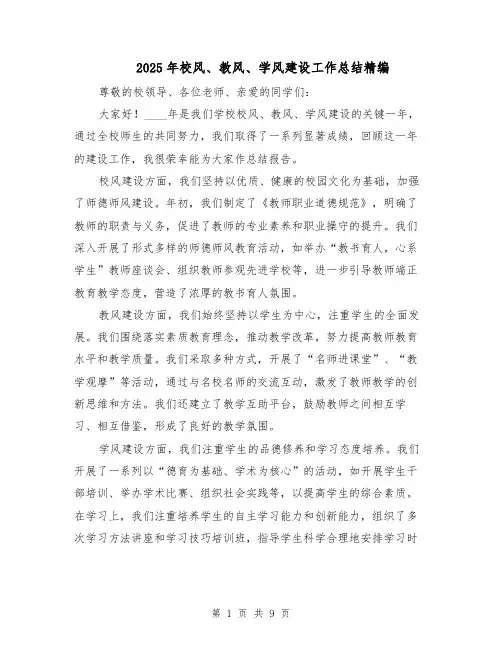 2025年校风、教风、学风建设工作总结精编

尊敬的校领导、各位老师、亲爱的同学们：

大家好！____年是我们学校校风、教风、学风建设的关键一年，通过全校师生的共同努力，我们取得了一系列显著成绩，回顾这一年的建设工作，我很荣幸能为大家作总结报告。

校风建设方面，我们坚持以优质、健康的校园文化为基础，加强了师德师风建设。年初，我们制定了《教师职业道德规范》，明确了教师的职责与义务，促进了教师的专业素养和职业操守的提升。我们深入开展了形式多样的师德师风教育活动，如举办“教书育人，心系学生”教师座谈会、组织教师参观先进学校等，进一步引导教师端正教育教学态度，营造了浓厚的教书育人氛围。

教风建设方面，我们始终坚持以学生为中心，注重学生的全面发展。我们围绕落实素质教育理念，推动教学改革，努力提高教师教育水平和教学质量。我们采取多种方式，开展了“名师进课堂”、“教学观摩”等活动，通过与名校名师的交流互动，激发了教师教学的创新思维和方法。我们还建立了教学互助平台，鼓励教师之间相互学习、相互借鉴，形成了良好的教学氛围。

学风建设方面，我们注重学生的品德修养和学习态度培养。我们开展了一系列以“德育为基础、学术为核心”的活动，如开展学生干部培训、举办学术比赛、组织社会实践等，以提高学生的综合素质。在学习上，我们注重培养学生的自主学习能力和创新能力，组织了多次学习方法讲座和学习技巧培训班，指导学生科学合理地安排学习时

第 1 页 共 9 页